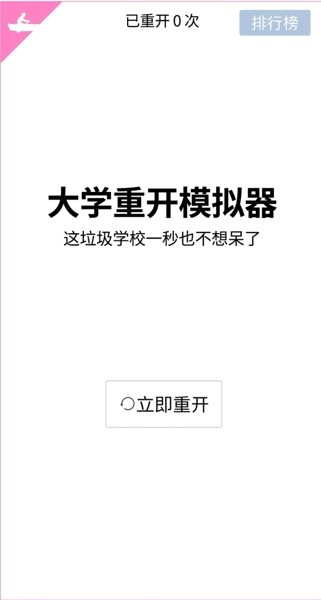 已重开 0 次

排行榜

大学重开模拟器

这垃圾学校一秒也不想呆了

立即重开